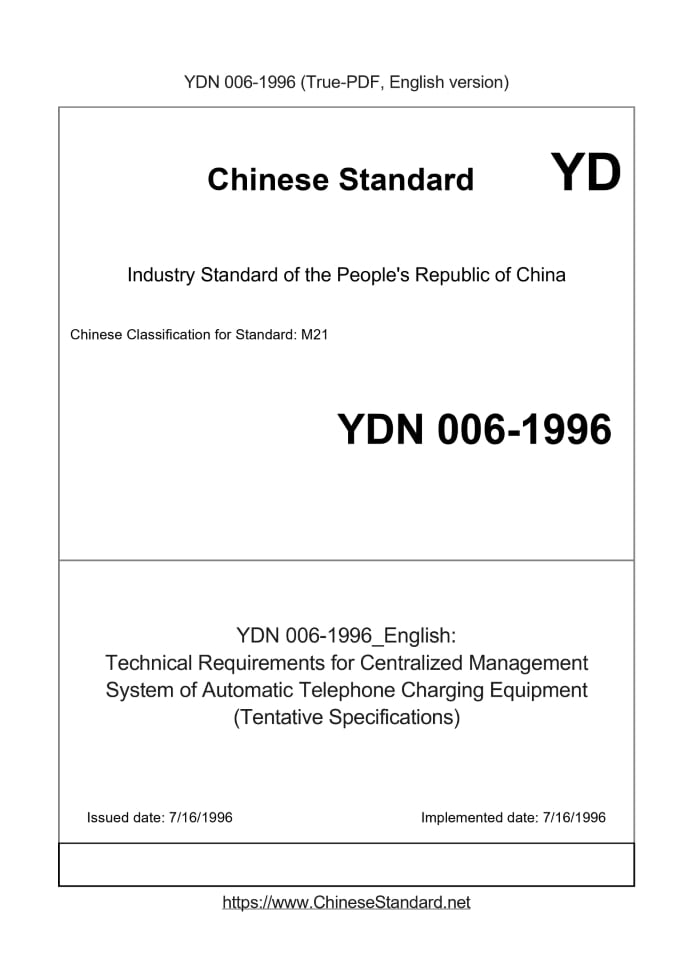 YDN 006-1996 (True-PDF, English version)

Chinese Standard YD

Industry Standard of the People's Republic of China

Chinese Classification for Standard: M21

YDN 006-1996

YDN 006-1996_English:
Technical Requirements for Centralized Management System of Automatic Telephone Charging Equipment (Tentative Specifications)

Issued date: 7/16/1996

Implemented date: 7/16/1996

https://www.ChineseStandard.net